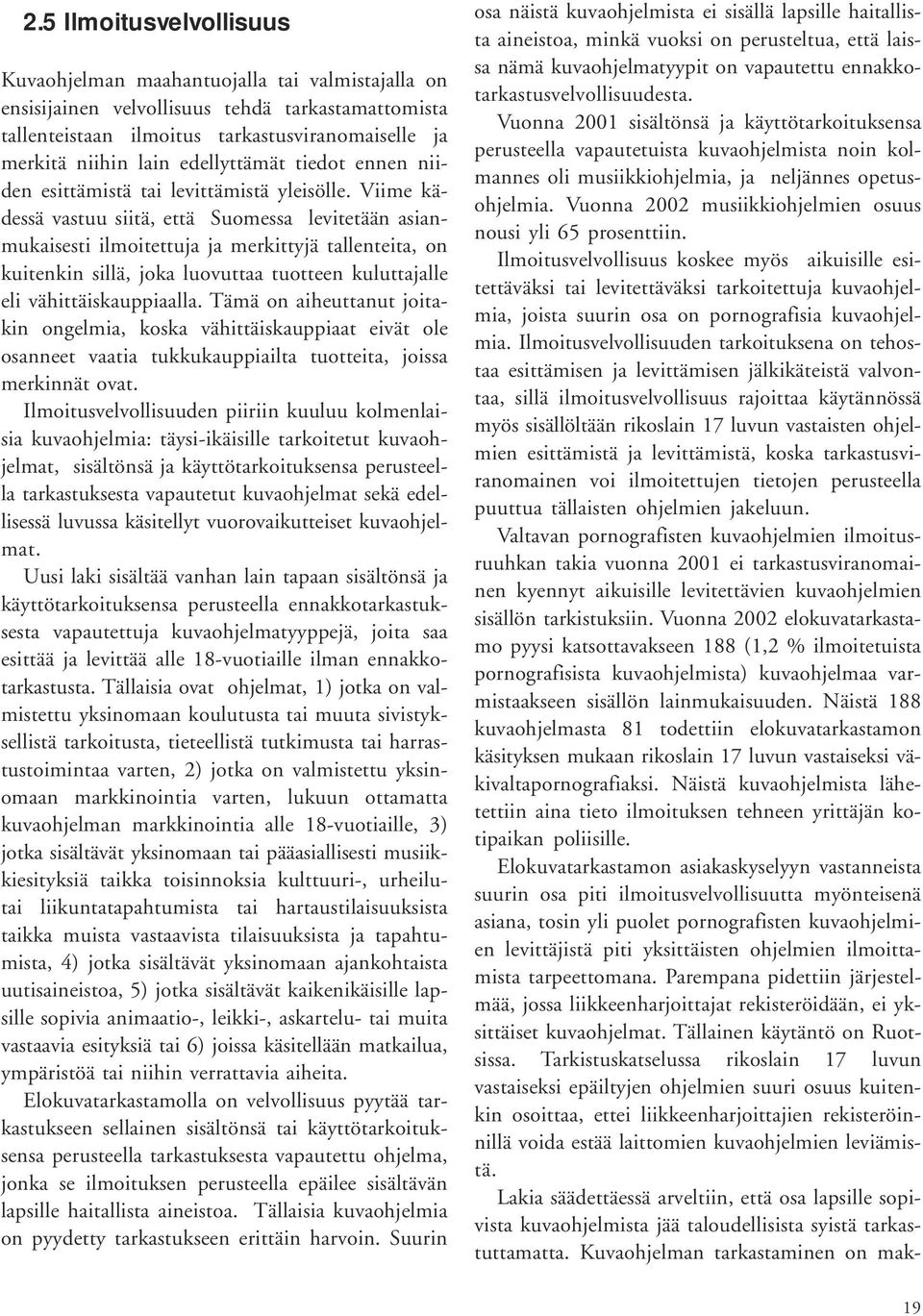 2.5 Ilmoitusvelvollisuus

Kuvaohjelman maahantuojalla tai valmistajalla on ensisijainen velvollisuus tehdä tarkastamattomista tallenteistaan ilmoitus tarkastusviranomaiselle ja merkitä niihin lain edellyttämät tiedot ennen niiden esittämistä tai levittämistä yleisölle. Viime kädessä vastuu siitä, että Suomessa levitetään asianmukaisesti ilmoitettuja ja merkittyjä tallenteita, on kuitenkin sillä, joka luovuttaa tuotteen kuluttajalle eli vähittäiskauppiaalla. Tämä on aiheuttanut joitakin ongelmia, koska vähittäiskauppiaat eivät ole osanneet vaatia tukkukauppiailta tuotteita, joissa merkinnät ovat.

Ilmoitusvelvollisuuden piiriin kuuluu kolmenlaisia kuvaohjelmia: täysi-ikäisille tarkoitetut kuvaohjelmat, sisältönsä ja käyttötarkoituksensa perusteella tarkastuksesta vapautetut kuvaohjelmat sekä edellisessä luvussa käsitellyt vuorovaikutteiset kuvaohjelmat.

Uusi laki sisältää vanhan lain tapaan sisältönsä ja käyttötarkoituksensa perusteella ennakkotarkastuksesta vapautettuja kuvaohjelmatyyppejä, joita saa esittää ja levittää alle 18-vuotiaille ilman ennakkotarkastusta. Tällaisia ovat ohjelmat, 1) jotka on valmistettu yksinomaan koulutusta tai muuta sivistyksellistä tarkoitusta, tieteellistä tutkimusta tai harrastustoimintaa varten, 2) jotka on valmistettu yksinomaan markkinointia varten, lukuun ottamatta kuvaohjelman markkinointia alle 18-vuotiaille, 3) jotka sisältävät yksinomaan tai pääasiallisesti musiikkiesityksiä taikka toisinnoksia kulttuuri-, urheilu- tai liikuntatapahtumista tai hartaustilaisuuksista taikka muista vastaavista tilaisuuksista ja tapahtumista, 4) jotka sisältävät yksinomaan ajankohtaista uutisaineistoa, 5) jotka sisältävät kaikenikäisille lapsille sopivia animaatio-, leikki-, askartelu- tai muita vastaavia esityksiä tai 6) joissa käsitellään matkailua, ympäristöä tai niihin verrattavia aiheita.

Elokuvatarkastamolla on velvollisuus pyytää tarkastukseen sellainen sisältönsä tai käyttötarkoituksensa perusteella tarkastuksesta vapautettu ohjelma, jonka se ilmoituksen perusteella epäilee sisältävän lapsille haitallista aineistoa. Tällaisia kuvaohjelmia on pyydetty tarkastukseen erittäin harvoin. Suurin osa näistä kuvaohjelmista ei sisällä lapsille haitallista aineistoa, minkä vuoksi on perusteltua, että laissa nämä kuvaohjelmatyypit on vapautettu ennakkotarkastusvelvollisuudesta.

Vuonna 2001 sisältönsä ja käyttötarkoituksensa perusteella vapautetuista kuvaohjelmista noin kolmannes oli musiikkiohjelmia, ja neljännes opetusohjelmia. Vuonna 2002 musiikkiohjelmien osuus nousi yli 65 prosenttiin.

Ilmoitusvelvollisuus koskee myös aikuisille esitettäväksi tai levitettäväksi tarkoitettuja kuvaohjelmia, joista suurin osa on pornografisia kuvaohjelmia. Ilmoitusvelvollisuuden tarkoituksena on tehostaa esittämisen ja levittämisen jälkikäteistä valvontaa, sillä ilmoitusvelvollisuus rajoittaa käytännössä myös sisällöltään rikoslain 17 luvun vastaisten ohjelmien esittämistä ja levittämistä, koska tarkastusviranomainen voi ilmoitettujen tietojen perusteella puuttua tällaisten ohjelmien jakeluun.

Valtavan pornografisten kuvaohjelmien ilmoitusruuhkan takia vuonna 2001 ei tarkastusviranomainen kyennyt aikuisille levitettävien kuvaohjelmien sisällön tarkistuksiin. Vuonna 2002 elokuvatarkastamo pyysi katsottavakseen 188 (1,2 % ilmoitetuista pornografisista kuvaohjelmista) kuvaohjelmaa varmistaakseen sisällön lainmukaisuuden. Näistä 188 kuvaohjelmasta 81 todettiin elokuvatarkastamon käsityksen mukaan rikoslain 17 luvun vastaiseksi väkivaltapornografiaksi. Näistä kuvaohjelmista lähetettiin aina tieto ilmoituksen tehneen yrittäjän kotipaikan poliisille.

Elokuvatarkastamon asiakaskyselyyn vastanneista suurin osa piti ilmoitusvelvollisuutta myönteisenä asiana, tosin yli puolet pornografisten kuvaohjelmien levittäjistä piti yksittäisten ohjelmien ilmoittamista tarpeettomana. Parempana pidettiin järjestelmää, jossa liikkeenharjoittajat rekisteröidään, ei yksittäiset kuvaohjelmat. Tällainen käytäntö on Ruotsissa. Tarkistuskatselussa rikoslain 17 luvun vastaiseksi epäiltyjen ohjelmien suuri osuus kuitenkin osoittaa, ettei liikkeenharjoittajien rekisteröinnillä voida estää laittomien kuvaohjelmien leviämistä.

Lakia säädettäessä arveltiin, että osa lapsille sopivista kuvaohjelmista jää taloudellisista syistä tarkastuttamatta. Kuvaohjelman tarkastaminen on mak-

19